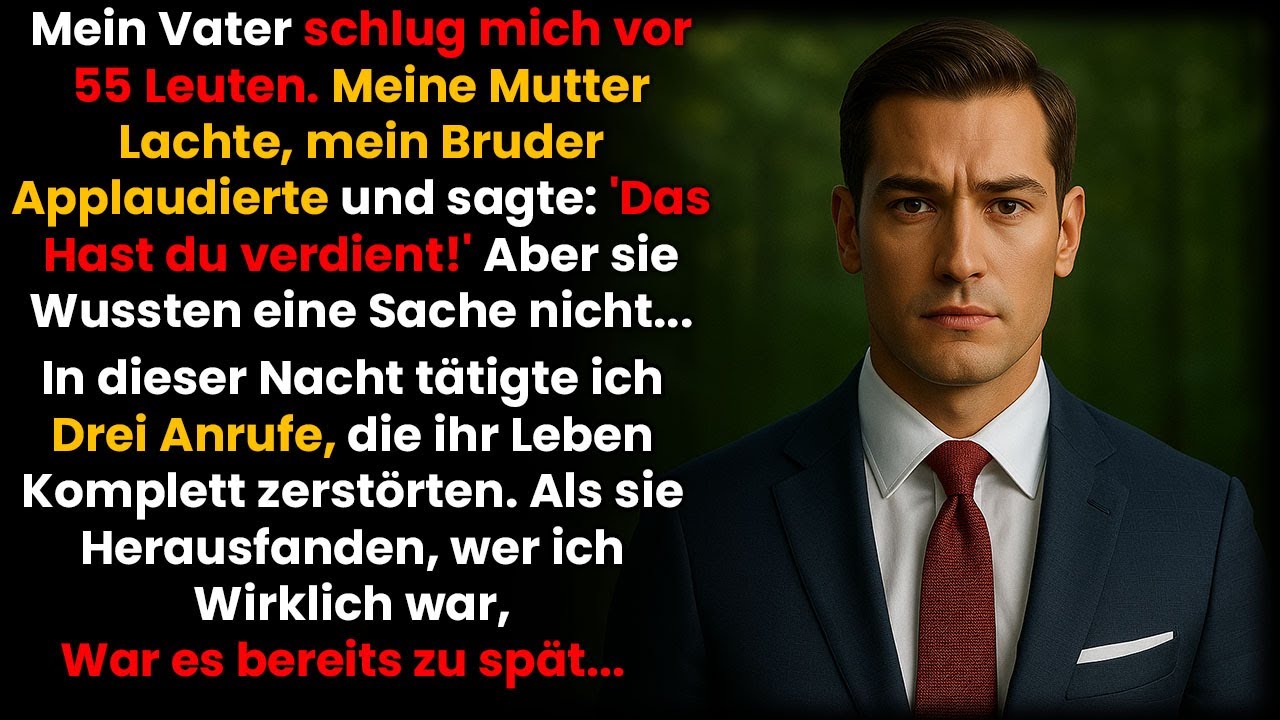 Mein Vater schlug mich vor 55 Leuten. Meine Mutter Lachte, mein Bruder Applaudierte und sagte: 'Das Hast du verdient!' Aber sie Wussten eine Sache nicht...

In dieser Nacht tätigte ich Drei Anrufe, die ihr Leben Komplett zerstörten. Als sie Herausfanden, wer ich Wirklich war, War es bereits zu spät...